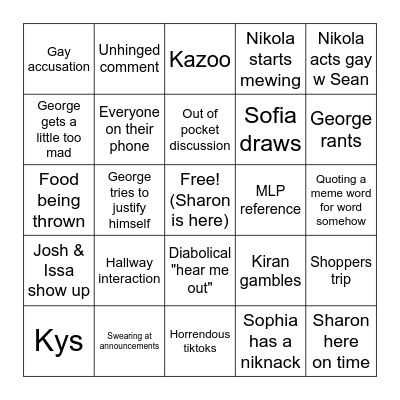 | | | | | |
|---|---|---|---|---|
| Gay accusation | Unhinged comment | Kazoo | Nikola starts mewing | Nikola acts gay w Sean |
| George gets a little too mad | Everyone on their phone | Out of pocket discussion | Sofia draws | George rants |
| Food being thrown | George tries to justify himself | Free! (Sharon is here) | MLP reference | Quoting a meme word for word somehow |
| Josh & Issa show up | Hallway interaction | Diabolical "hear me out" | Kiran gambles | Shoppers trip |
| Kys | Swearing at announcements | Horrendous tiktoks | Sophia has a niknack | Sharon here on time |